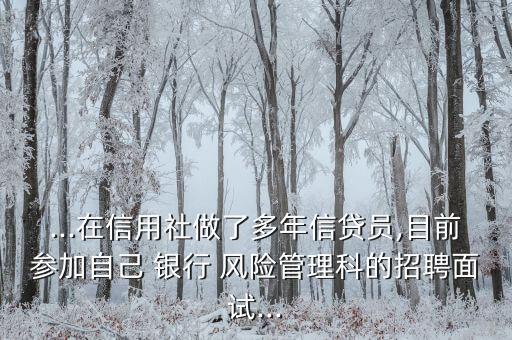 ...在信用社做了多年信贷员,目前参加自己 银行 风险管理科的招聘面试...